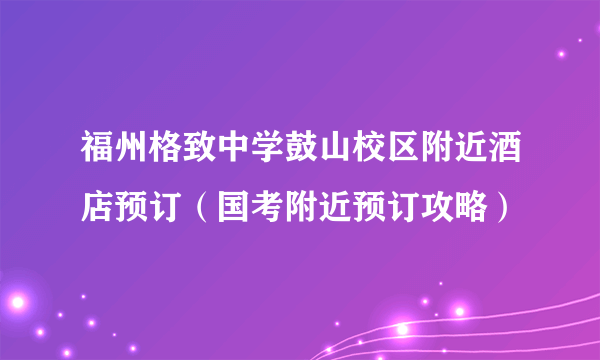 福州格致中学鼓山校区附近酒店预订（国考附近预订攻略）